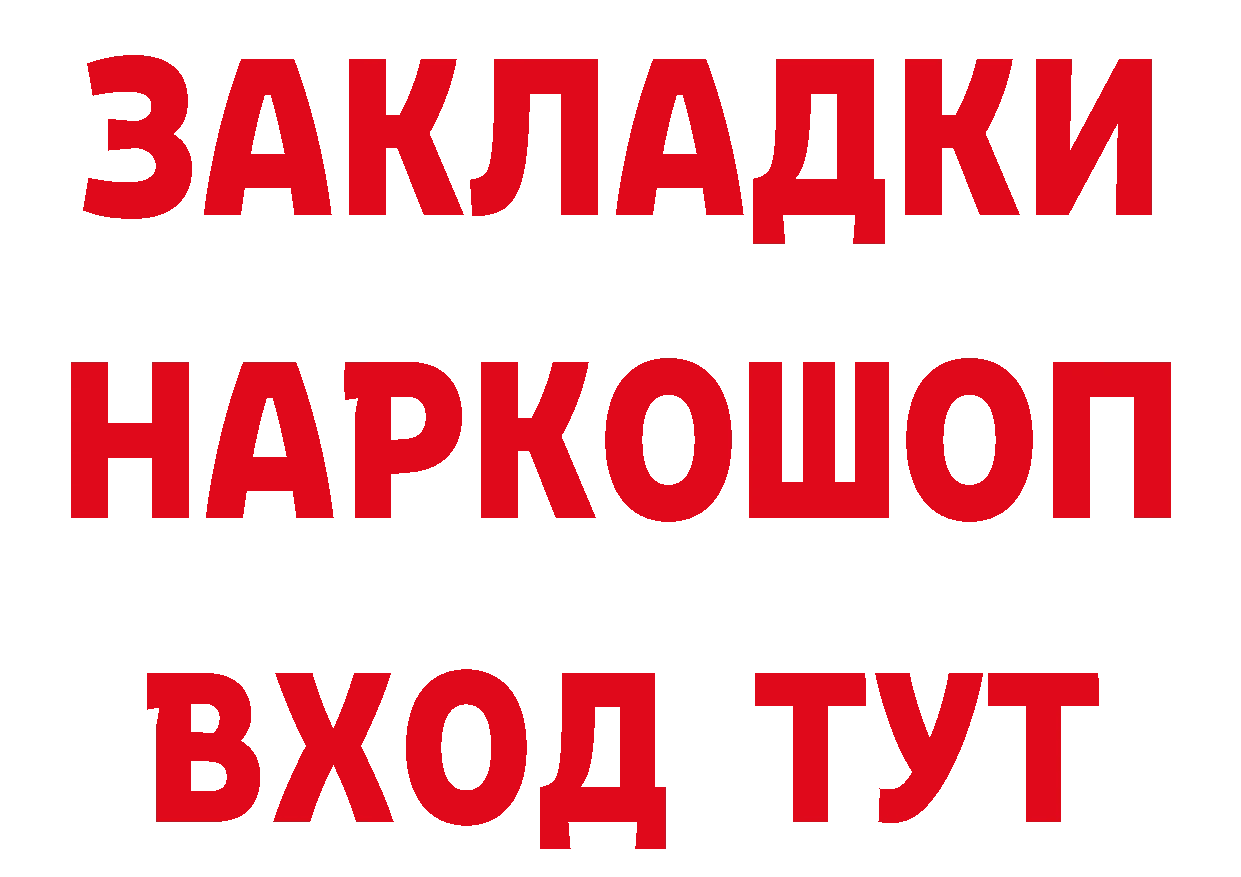 ЗАКЛАДКИ НАРКОШОП ВХОД ТУТ